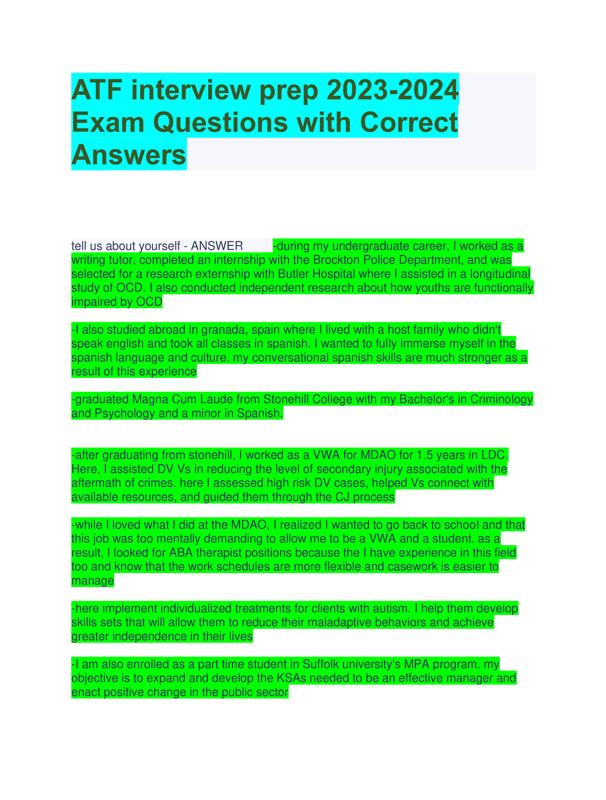 ATF interview prep 2023-2024 Exam Questions with Correct Answers

tell us about yourself - ANSWER -during my undergraduate career, I worked as a writing tutor, completed an internship with the Brockton Police Department, and was selected for a research externship with Butler Hospital where I assisted in a longitudinal study of OCD. I also conducted independent research about how youths are functionally impaired by OCD

-I also studied abroad in granada, spain where I lived with a host family who didn't speak english and took all classes in spanish. I wanted to fully immerse myself in the spanish language and culture. my conversational spanish skills are much stronger as a result of this experience

-graduated Magna Cum Laude from Stonehill College with my Bachelor's in Criminology and Psychology and a minor in Spanish.

-after graduating from stonehill, I worked as a VWA for MDAO for 1.5 years in LDC. Here, I assisted DV Vs in reducing the level of secondary injury associated with the aftermath of crimes. here I assessed high risk DV cases, helped Vs connect with available resources, and guided them through the CJ process

-while I loved what I did at the MDAO, I realized I wanted to go back to school and that this job was too mentally demanding to allow me to be a VWA and a student. as a result, I looked for ABA therapist positions because the I have experience in this field too and know that the work schedules are more flexible and casework is easier to manage

-here implement individualized treatments for clients with autism. I help them develop skills sets that will allow them to reduce their maladaptive behaviors and achieve greater independence in their lives

-I am also enrolled as a part time student in Suffolk university's MPA program. my objective is to expand and develop the KSAs needed to be an effective manager and enact positive change in the public sector